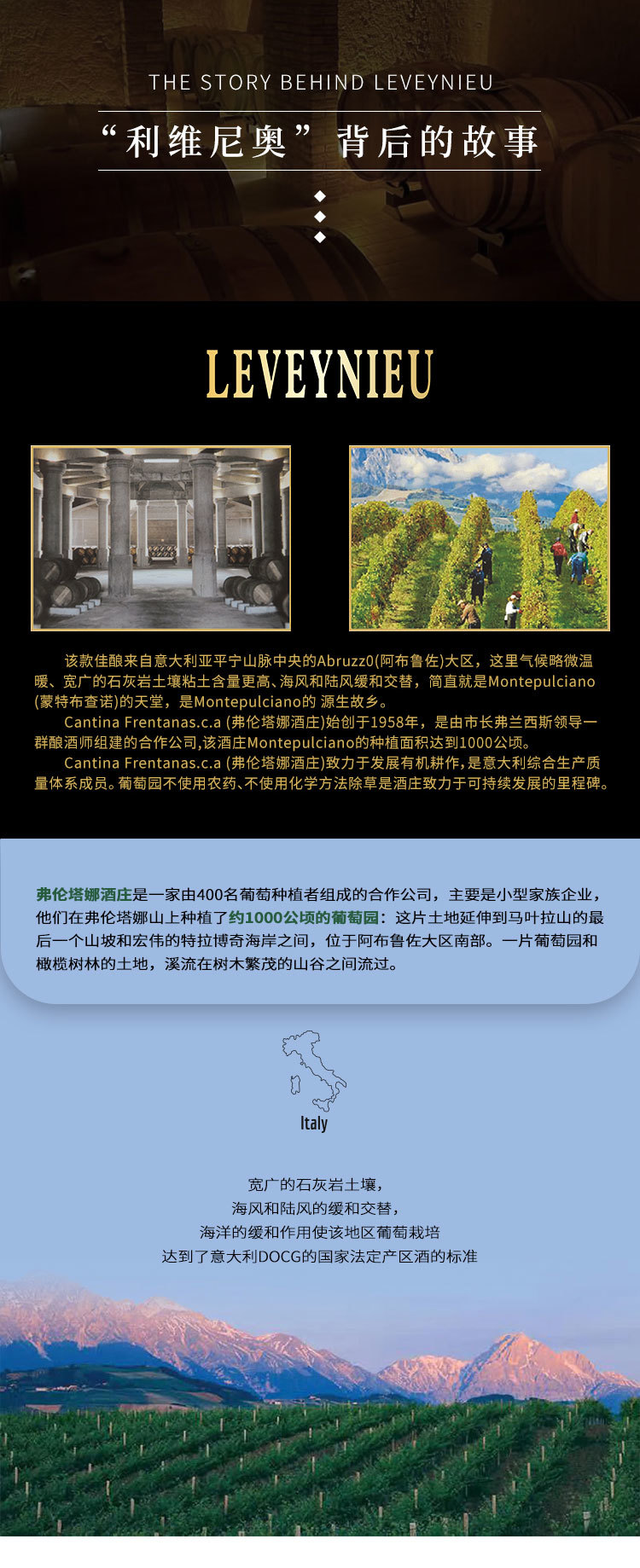 THE STORY BEHIND LEVEYNIEU

“利维尼奥”背后的故事

LEVEYNIEU

该款佳酿来自意大利亚平宁山脉中央的Abruzz0(阿布鲁佐)大区，这里气候略微温暖、宽广的石灰岩土壤粘土含量更高、海风和陆风缓和交替，简直就是Montepulciano(蒙特布查诺)的天堂，是Montepulciano的 源生故乡。

Cantina Frentanas.c.a (弗伦塔娜酒庄)始创于1958年，是由市长弗兰西斯领导一群酿酒师组建的合作公司,该酒庄Montepulciano的种植面积达到1000公顷。

Cantina Frentanas.c.a (弗伦塔娜酒庄)致力于发展有机耕作，是意大利综合生产质量体系成员。葡萄园不使用农药、不使用化学方法除草是酒庄致力于可持续发展的里程碑。

弗伦塔娜酒庄是一家由400名葡萄种植者组成的合作公司，主要是小型家族企业，他们在弗伦塔娜山上种植了约1000公顷的葡萄园：这片土地延伸到马叶拉山的最后一个山坡和宏伟的特拉博奇海岸之间，位于阿布鲁佐大区南部。一片葡萄园和橄榄树林的土地，溪流在树木繁茂的山谷之间流过。

Italy

宽广的石灰岩土壤，
海风和陆风的缓和交替，
海洋的缓和作用使该地区葡萄栽培
达到了意大利DOCG的国家法定产区酒的标准